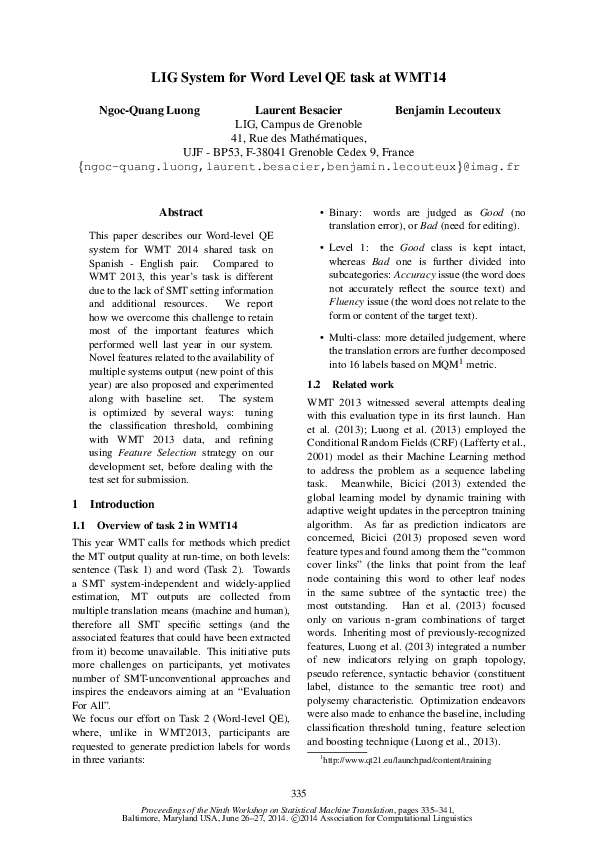 LIG System for Word Level QE task at WMT14

Ngoc-Quang Luong Laurent Besacier Benjamin Lecouteux
LIG, Campus de Grenoble
41, Rue des Mathématiques,
UJF - BP53, F-38041 Grenoble Cedex 9, France
{ngoc-quang.luong,laurent.besacier,benjamin.lecouteux}@imag.fr

Abstract

This paper describes our Word-level QE system for WMT 2014 shared task on Spanish - English pair. Compared to WMT 2013, this year's task is different due to the lack of SMT setting information and additional resources. We report how we overcome this challenge to retain most of the important features which performed well last year in our system. Novel features related to the availability of multiple systems output (new point of this year) are also proposed and experimented along with baseline set. The system is optimized by several ways: tuning the classification threshold, combining with WMT 2013 data, and refining using Feature Selection strategy on our development set, before dealing with the test set for submission.

1 Introduction

1.1 Overview of task 2 in WMT14

This year WMT calls for methods which predict the MT output quality at run-time, on both levels: sentence (Task 1) and word (Task 2). Towards a SMT system-independent and widely-applied estimation, MT outputs are collected from multiple translation means (machine and human), therefore all SMT specific settings (and the associated features that could have been extracted from it) become unavailable. This initiative puts more challenges on participants, yet motivates number of SMT-unconventional approaches and inspires the endeavors aiming at an "Evaluation For All".

We focus our effort on Task 2 (Word-level QE), where, unlike in WMT2013, participants are requested to generate prediction labels for words in three variants:

• Binary: words are judged as Good (no translation error), or Bad (need for editing).

• Level 1: the Good class is kept intact, whereas Bad one is further divided into subcategories: Accuracy issue (the word does not accurately reflect the source text) and Fluency issue (the word does not relate to the form or content of the target text).

• Multi-class: more detailed judgement, where the translation errors are further decomposed into 16 labels based on MQM$^1$ metric.

1.2 Related work

WMT 2013 witnessed several attempts dealing with this evaluation type in its first launch. Han et al. (2013); Luong et al. (2013) employed the Conditional Random Fields (CRF) (Lafferty et al., 2001) model as their Machine Learning method to address the problem as a sequence labeling task. Meanwhile, Bicici (2013) extended the global learning model by dynamic training with adaptive weight updates in the perceptron training algorithm. As far as prediction indicators are concerned, Bicici (2013) proposed seven word feature types and found among them the "common cover links" (the links that point from the leaf node containing this word to other leaf nodes in the same subtree of the syntactic tree) the most outstanding. Han et al. (2013) focused only on various n-gram combinations of target words. Inheriting most of previously-recognized features, Luong et al. (2013) integrated a number of new indicators relying on graph topology, pseudo reference, syntactic behavior (constituent label, distance to the semantic tree root) and polysemy characteristic. Optimization endeavors were also made to enhance the baseline, including classification threshold tuning, feature selection and boosting technique (Luong et al., 2013).

$^1$http://www.qt21.eu/launchpad/content/training

335

Proceedings of the Ninth Workshop on Statistical Machine Translation, pages 335–341,
Baltimore, Maryland USA, June 26–27, 2014. ©2014 Association for Computational Linguistics